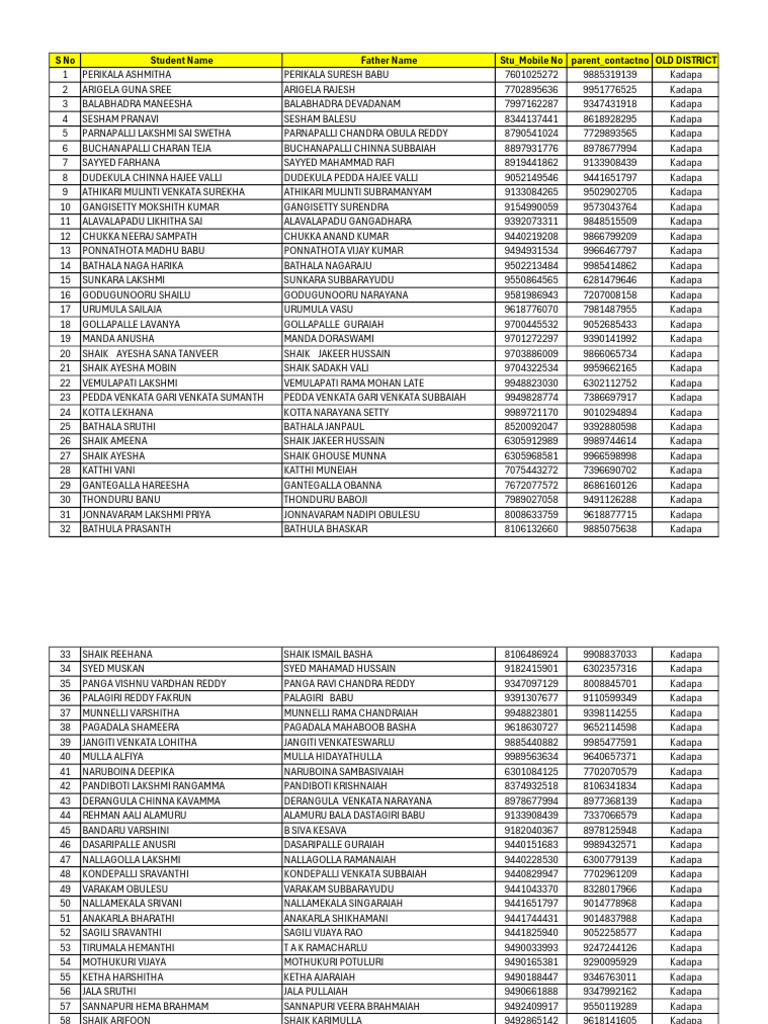 | S No | Student Name | Father Name | Stu_Mobile No | parent_contactno | OLD DISTRICT |
|---|---|---|---|---|---|
| 1 | PERIKALA ASHMITHA | PERIKALA SURESH BABU | 7601025272 | 9885319139 | Kadapa |
| 2 | ARIGELA GUNA SREE | ARIGELA RAJESH | 7702895636 | 9951776525 | Kadapa |
| 3 | BALABHADRA MANEESHA | BALABHADRA DEVADANAM | 7997162287 | 9347431918 | Kadapa |
| 4 | SESHAM PRANAVI | SESHAM BALESU | 8344137441 | 8618928295 | Kadapa |
| 5 | PARNAPALLI LAKSHMI SAI SWETHA | PARNAPALLI CHANDRA OBULA REDDY | 8790541024 | 7729893565 | Kadapa |
| 6 | BUCHANAPALLI CHARAN TEJA | BUCHANAPALLI CHINNA SUBBAIAH | 8897931776 | 8978677994 | Kadapa |
| 7 | SAYYED FARHANA | SAYYED MAHAMMAD RAFI | 8919441862 | 9133908439 | Kadapa |
| 8 | DUDEKULA CHINNA HAJEE VALLI | DUDEKULA PEDDA HAJEE VALLI | 9052149546 | 9441651797 | Kadapa |
| 9 | ATHIKARI MULINTI VENKATA SUREKHA | ATHIKARI MULINTI SUBRAMANYAM | 9133084265 | 9502902705 | Kadapa |
| 10 | GANGISETTY MOKSHITH KUMAR | GANGISETTY SURENDRA | 9154990059 | 9573043764 | Kadapa |
| 11 | ALAVALAPADU LIKHITHA SAI | ALAVALAPADU GANGADHARA | 9392073311 | 9848515509 | Kadapa |
| 12 | CHUKKA NEERAJ SAMPATH | CHUKKA ANAND KUMAR | 9440219208 | 9866799209 | Kadapa |
| 13 | PONNATHOTA MADHU BABU | PONNATHOTA VIJAY KUMAR | 9494931534 | 9966467797 | Kadapa |
| 14 | BATHALA NAGA HARIKA | BATHALA NAGARAJU | 9502213484 | 9985414862 | Kadapa |
| 15 | SUNKARA LAKSHMI | SUNKARA SUBBARAYUDU | 9550864565 | 6281479646 | Kadapa |
| 16 | GODUGUNOORU SHAILU | GODUGUNOORU NARAYANA | 9581986943 | 7207008158 | Kadapa |
| 17 | URUMULA SAILAJA | URUMULA VASU | 9618776070 | 7981487955 | Kadapa |
| 18 | GOLLAPALLE LAVANYA | GOLLAPALLE GURAIAH | 9700445532 | 9052685433 | Kadapa |
| 19 | MANDA ANUSHA | MANDA DORASWAMI | 9701272297 | 9390141992 | Kadapa |
| 20 | SHAIK AYESHA SANA TANVEER | SHAIK JAKEER HUSSAIN | 9703886009 | 9866065734 | Kadapa |
| 21 | SHAIK AYESHA MOBIN | SHAIK SADAKH VALI | 9704322534 | 9959662165 | Kadapa |
| 22 | VEMULAPATI LAKSHMI | VEMULAPATI RAMA MOHAN LATE | 9948823030 | 6302112752 | Kadapa |
| 23 | PEDDA VENKATA GARI VENKATA SUMANTH | PEDDA VENKATA GARI VENKATA SUBBAIAH | 9949828774 | 7386697917 | Kadapa |
| 24 | KOTTA LEKHANA | KOTTA NARAYANA SETTY | 9989721170 | 9010294894 | Kadapa |
| 25 | BATHALA SRUTHI | BATHALA JANPAUL | 8520092047 | 9392880598 | Kadapa |
| 26 | SHAIK AMEENA | SHAIK JAKEER HUSSAIN | 6305912989 | 9989744614 | Kadapa |
| 27 | SHAIK AYESHA | SHAIK GHOUSE MUNNA | 6305968581 | 9966598998 | Kadapa |
| 28 | KATTHI VANI | KATTHI MUNEIAH | 7075443272 | 7396690702 | Kadapa |
| 29 | GANTEGALLA HAREESHA | GANTEGALLA OBANNA | 7672077572 | 8686160126 | Kadapa |
| 30 | THONDURU BANU | THONDURU BABOJI | 7989027058 | 9491126288 | Kadapa |
| 31 | JONNAVARAM LAKSHMI PRIYA | JONNAVARAM NADIPI OBULESU | 8008633759 | 9618877715 | Kadapa |
| 32 | BATHULA PRASANTH | BATHULA BHASKAR | 8106132660 | 9885075638 | Kadapa |

| 33 | SHAIK REEHANA | SHAIK ISMAIL BASHA | 8106486924 | 9908837033 | Kadapa |
|---|---|---|---|---|---|
| 34 | SYED MUSKAN | SYED MAHAMAD HUSSAIN | 9182415901 | 6302357316 | Kadapa |
| 35 | PANGA VISHNU VARDHAN REDDY | PANGA RAVI CHANDRA REDDY | 9347097129 | 8008845701 | Kadapa |
| 36 | PALAGIRI REDDY FAKRUN | PALAGIRI BABU | 9391307677 | 9110599349 | Kadapa |
| 37 | MUNNELLI VARSHITHA | MUNNELLI RAMA CHANDRAIAH | 9948823801 | 9398114255 | Kadapa |
| 38 | PAGADALA SHAMEERA | PAGADALA MAHABOOB BASHA | 9618630727 | 9652114598 | Kadapa |
| 39 | JANGITI VENKATA LOHITHA | JANGITI VENKATESWARLU | 9885440882 | 9985477591 | Kadapa |
| 40 | MULLA ALFIYA | MULLA HIDAYATHULLA | 9989563634 | 9640657371 | Kadapa |
| 41 | NARUBOINA DEEPIKA | NARUBOINA SAMBASIVAIAH | 6301084125 | 7702070579 | Kadapa |
| 42 | PANDIBOTI LAKSHMI RANGAMMA | PANDIBOTI KRISHNAIAH | 8374932518 | 8106341834 | Kadapa |
| 43 | DERANGULA CHINNA KAVAMMA | DERANGULA VENKATA NARAYANA | 8978677994 | 8977368139 | Kadapa |
| 44 | REHMAN AALI ALAMURU | ALAMURU BALA DASTAGIRI BABU | 9133908439 | 7337066579 | Kadapa |
| 45 | BANDARU VARSHINI | B SIVA KESAVA | 9182040367 | 8978125948 | Kadapa |
| 46 | DASARIPALLE ANUSRI | DASARIPALLE GURAIAH | 9440151683 | 9989432571 | Kadapa |
| 47 | NALLAGOLLA LAKSHMI | NALLAGOLLA RAMANAIAH | 9440228530 | 6300779139 | Kadapa |
| 48 | KONDEPALLI SRAVANTHI | KONDEPALLI VENKATA SUBBAIAH | 9440829947 | 7702961209 | Kadapa |
| 49 | VARAKAM OBULESU | VARAKAM SUBBARAYUDU | 9441043370 | 8328017966 | Kadapa |
| 50 | NALLAMEKALA SRIVANI | NALLAMEKALA SINGARAIAH | 9441651797 | 9014778968 | Kadapa |
| 51 | ANAKARLA BHARATHI | ANAKARLA SHIKHAMANI | 9441744431 | 9014837988 | Kadapa |
| 52 | SAGILI SRAVANTHI | SAGILI VIJAYA RAO | 9441825940 | 9052258577 | Kadapa |
| 53 | TIRUMALA HEMANTHI | T A K RAMACHARLU | 9490033993 | 9247244126 | Kadapa |
| 54 | MOTHUKURI VIJAYA | MOTHUKURI POTULURI | 9490165381 | 9290095929 | Kadapa |
| 55 | KETHA HARSHITHA | KETHA AJARAIAH | 9490188447 | 9346763011 | Kadapa |
| 56 | JALA SRUTHI | JALA PULLAIAH | 9490661888 | 9347992162 | Kadapa |
| 57 | SANNAPURI HEMA BRAHMAM | SANNAPURI VEERA BRAHMAIAH | 9492409917 | 9550119289 | Kadapa |
| 58 | SHAIK ARIFOON | SHAIK KARIMULLA | 9492865142 | 9618141605 | Kadapa |